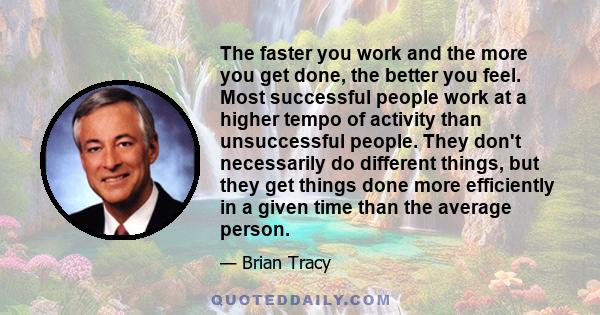 The faster you work and the more you get done, the better you feel. Most successful people work at a higher tempo of activity than unsuccessful people. They don't necessarily do different things, but they get things done more efficiently in a given time than the average person.

— Brian Tracy

QUOTEDDAILY.COM